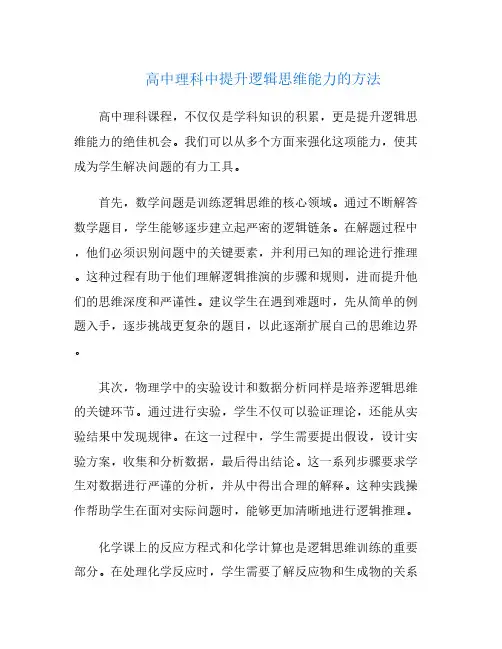 高中理科中提升逻辑思维能力的方法

高中理科课程，不仅仅是学科知识的积累，更是提升逻辑思维能力的绝佳机会。我们可以从多个方面来强化这项能力，使其成为学生解决问题的有力工具。

首先，数学问题是训练逻辑思维的核心领域。通过不断解答数学题目，学生能够逐步建立起严密的逻辑链条。在解题过程中，他们必须识别问题中的关键要素，并利用已知的理论进行推理。这种过程有助于他们理解逻辑推演的步骤和规则，进而提升他们的思维深度和严谨性。建议学生在遇到难题时，先从简单的例题入手，逐步挑战更复杂的题目，以此逐渐扩展自己的思维边界。

其次，物理学中的实验设计和数据分析同样是培养逻辑思维的关键环节。通过进行实验，学生不仅可以验证理论，还能从实验结果中发现规律。在这一过程中，学生需要提出假设，设计实验方案，收集和分析数据，最后得出结论。这一系列步骤要求学生对数据进行严谨的分析，并从中得出合理的解释。这种实践操作帮助学生在面对实际问题时，能够更加清晰地进行逻辑推理。

化学课上的反应方程式和化学计算也是逻辑思维训练的重要部分。在处理化学反应时，学生需要了解反应物和生成物的关系